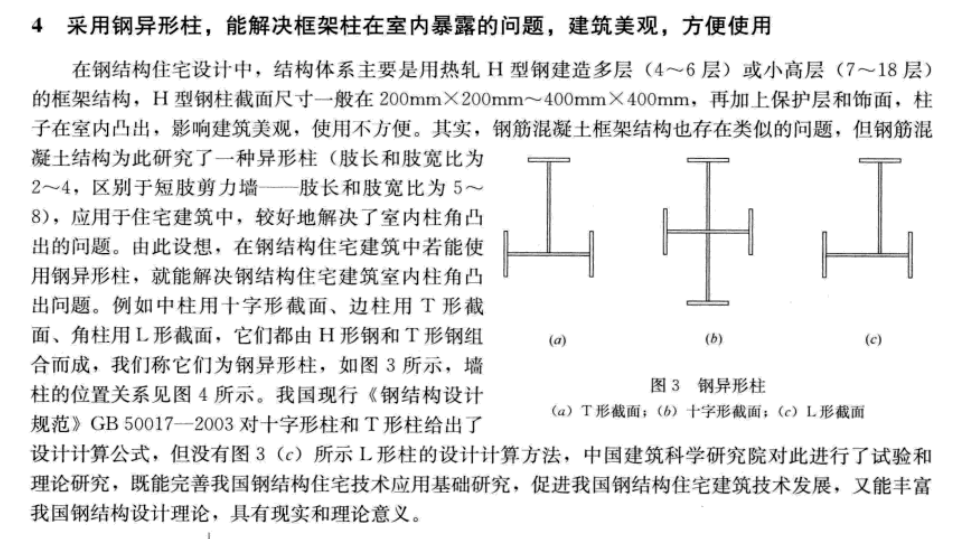 4　采用钢异形柱，能解决框架柱在室内暴露的问题，建筑美观，方便使用

在钢结构住宅设计中，结构体系主要是用热轧 H 型钢建造多层（4～6 层）或小高层（7～18 层）的框架结构，H 型钢柱截面尺寸一般在 200mm×200mm～400mm×400mm，再加上保护层和饰面，柱子在室内凸出，影响建筑美观，使用不方便。其实，钢筋混凝土框架结构也存在类似的问题，但钢筋混凝土结构为此研究了一种异形柱（肢长和肢宽比为 2～4，区别于短肢剪力墙——肢长和肢宽比为 5～8），应用于住宅建筑中，较好地解决了室内柱角凸出的问题。由此设想，在钢结构住宅建筑中若能使用钢异形柱，就能解决钢结构住宅建筑室内柱角凸出问题。例如中柱用十字形截面、边柱用 T 形截面、角柱用 L 形截面，它们都由 H 形钢和 T 形钢组合而成，我们称它们为钢异形柱，如图 3 所示，墙柱的位置关系见图 4 所示。我国现行《钢结构设计规范》GB 50017—2003 对十字形柱和 T 形柱给出了设计计算公式，但没有图 3（c）所示 L 形柱的设计计算方法，中国建筑科学研究院对此进行了试验和理论研究，既能完善我国钢结构住宅技术应用基础研究，促进我国钢结构住宅建筑技术发展，又能丰富我国钢结构设计理论，具有现实和理论意义。

(a)　(b)　(c)

图 3　钢异形柱
(a) T 形截面；(b) 十字形截面；(c) L 形截面